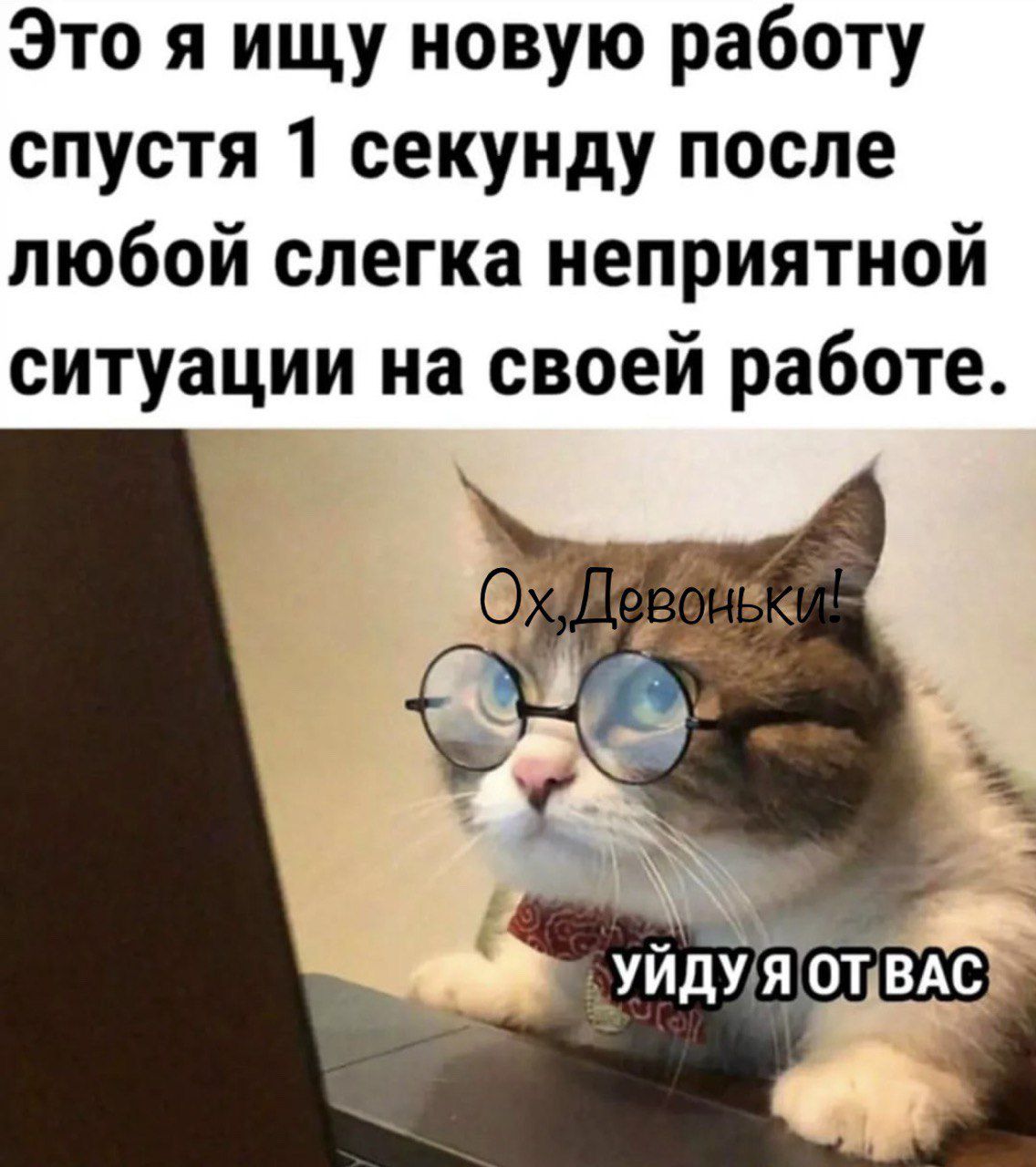 Это я ищу новую работу спустя 1 секунду после любой слегка неприятной ситуации на своей работе.

Ох,Девоньки!

УЙДУ Я ОТ ВАС